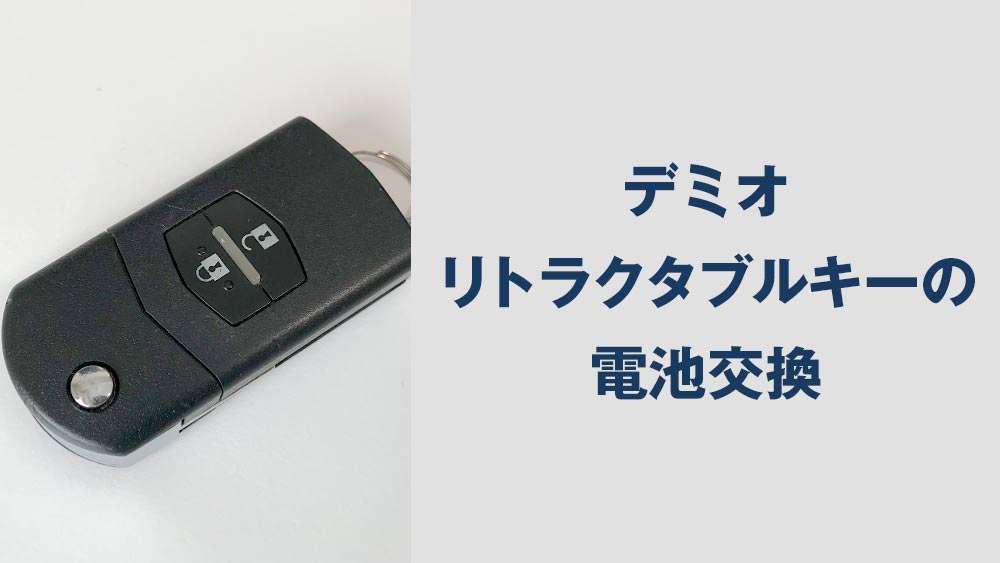 デミオ
リトラクタブルキーの
電池交換